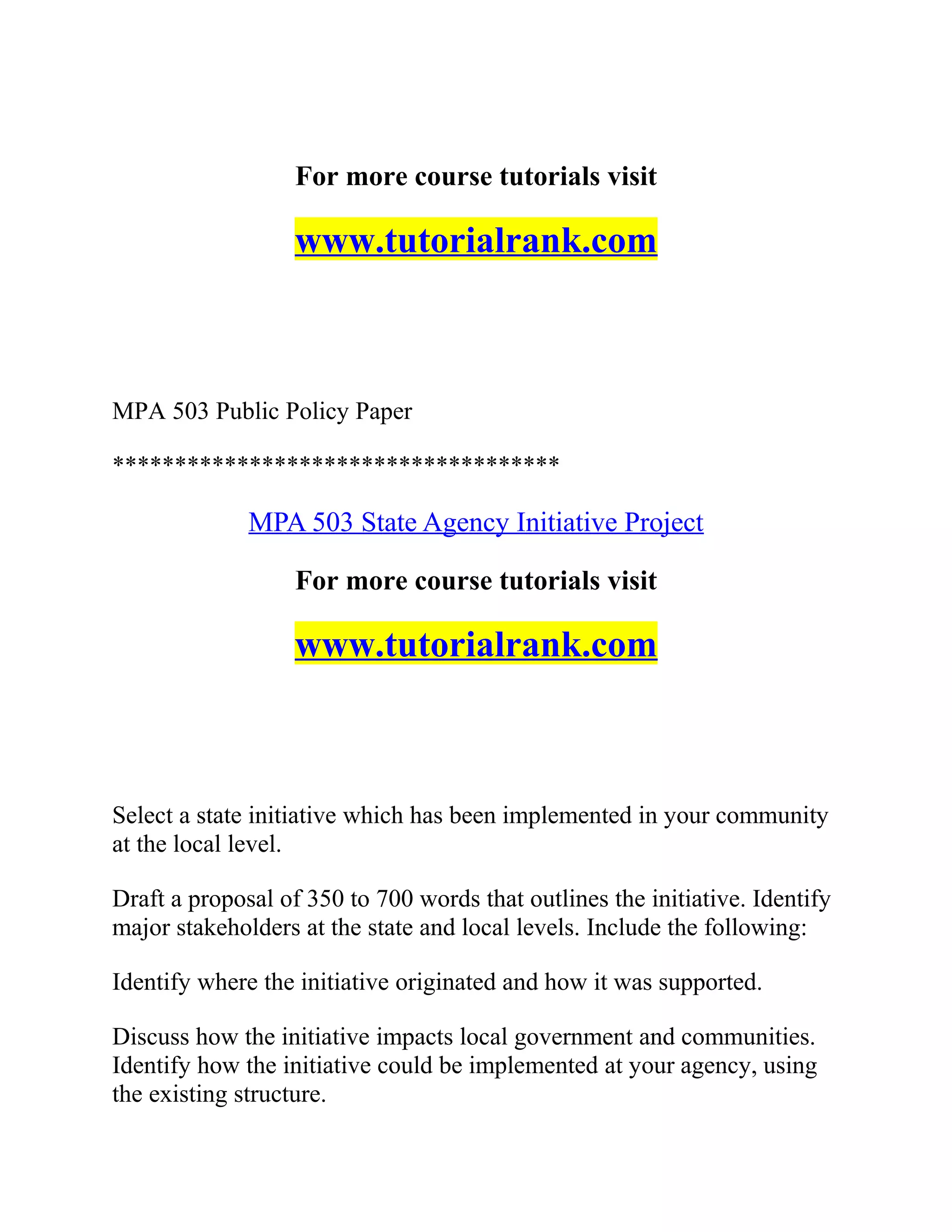 For more course tutorials visit

www.tutorialrank.com

MPA 503 Public Policy Paper

************************************

MPA 503 State Agency Initiative Project

For more course tutorials visit

www.tutorialrank.com

Select a state initiative which has been implemented in your community at the local level.

Draft a proposal of 350 to 700 words that outlines the initiative. Identify major stakeholders at the state and local levels. Include the following:

Identify where the initiative originated and how it was supported.

Discuss how the initiative impacts local government and communities. Identify how the initiative could be implemented at your agency, using the existing structure.